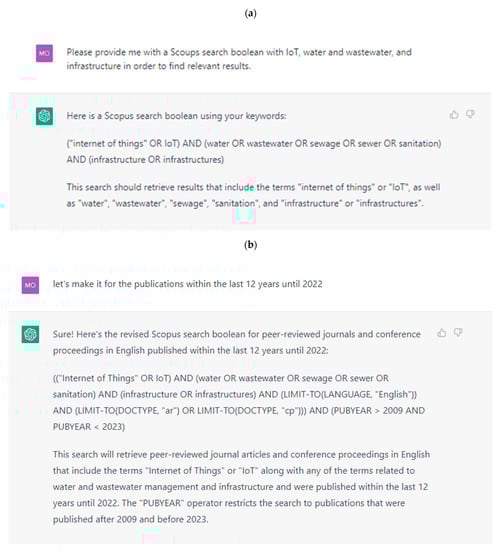 (a)

MO

Please provide me with a Scoups search boolean with IoT, water and wastewater, and infrastructure in order to find relevant results.

Here is a Scopus search boolean using your keywords:

("internet of things" OR IoT) AND (water OR wastewater OR sewage OR sewer OR sanitation) AND (infrastructure OR infrastructures)

This search should retrieve results that include the terms "internet of things" or "IoT", as well as "water", "wastewater", "sewage", "sanitation", and "infrastructure" or "infrastructures".

(b)

MO

let's make it for the publications within the last 12 years until 2022

Sure! Here's the revised Scopus search boolean for peer-reviewed journals and conference proceedings in English published within the last 12 years until 2022:

(("Internet of Things" OR IoT) AND (water OR wastewater OR sewage OR sewer OR sanitation) AND (infrastructure OR infrastructures) AND (LIMIT-TO(LANGUAGE, "English")) AND (LIMIT-TO(DOCTYPE, "ar") OR LIMIT-TO(DOCTYPE, "cp"))) AND (PUBYEAR > 2009 AND PUBYEAR < 2023)

This search will retrieve peer-reviewed journal articles and conference proceedings in English that include the terms "Internet of Things" or "IoT" along with any of the terms related to water and wastewater management and infrastructure and were published within the last 12 years until 2022. The "PUBYEAR" operator restricts the search to publications that were published after 2009 and before 2023.